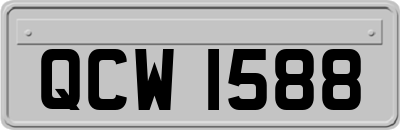 QCW 1588